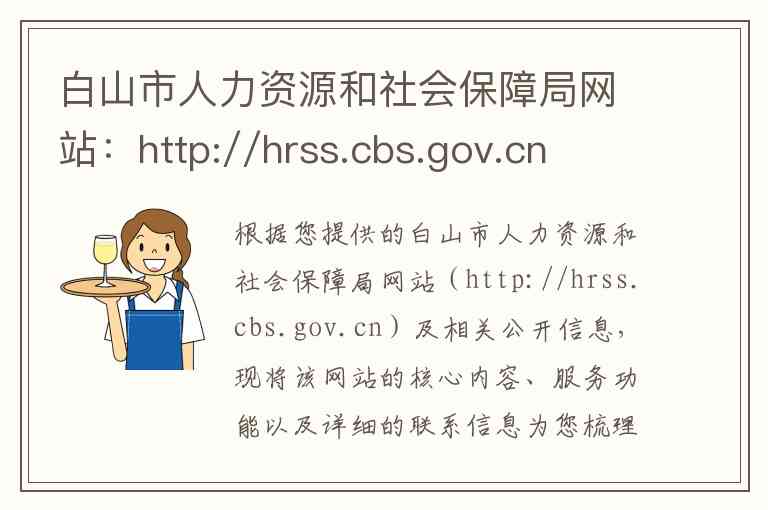 白山市人力资源和社会保障局网站：http://hrss.cbs.gov.cn

根据您提供的白山市人力资源和社会保障局网站（http://hrss.cbs.gov.cn）及相关公开信息，现将该网站的核心内容、服务功能以及详细的联系信息为您梳理